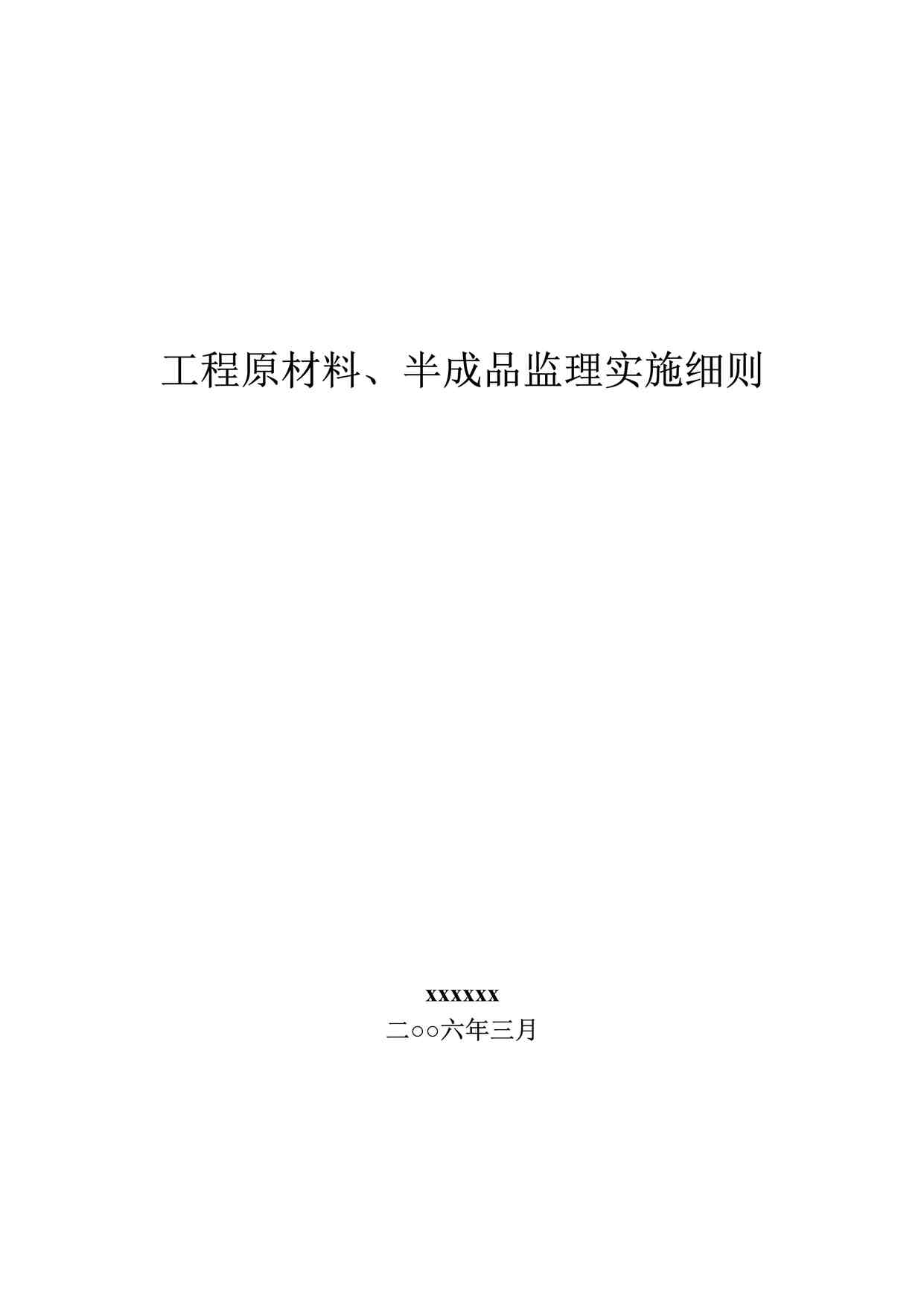 工程原材料、半成品监理实施细则

xxxxxx

二○○六年三月